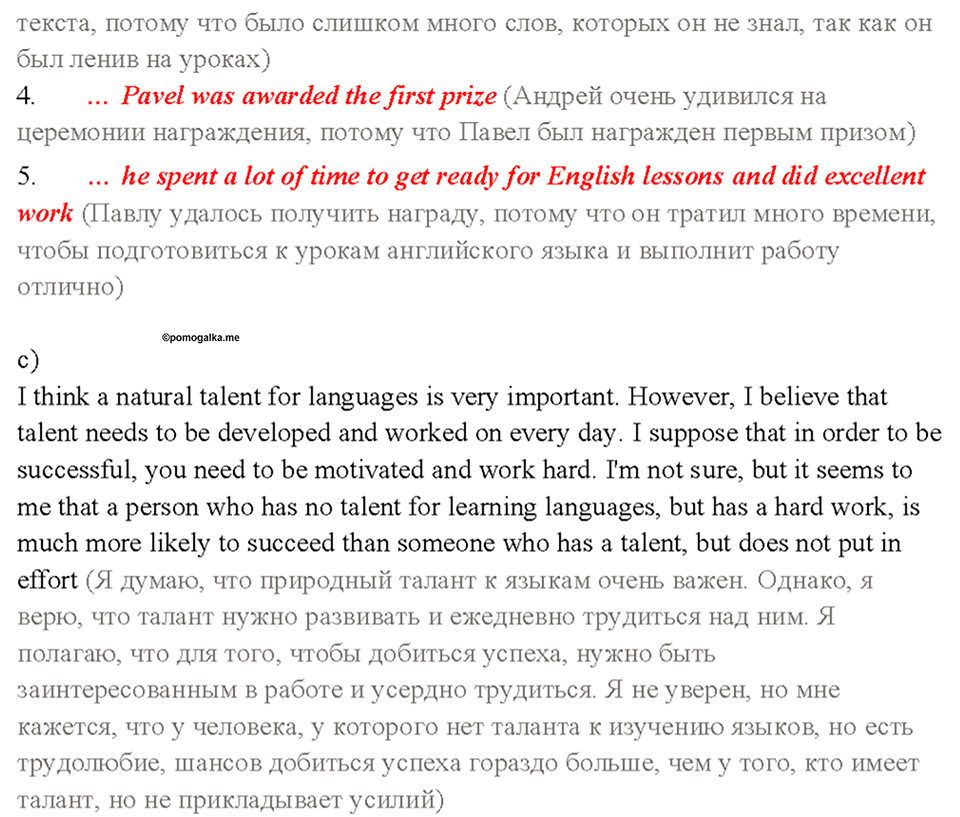 текста, потому что было слишком много слов, которых он не знал, так как он был ленив на уроках)

4. ... Pavel was awarded the first prize (Андрей очень удивился на церемонии награждения, потому что Павел был награжден первым призом)

5. ... he spent a lot of time to get ready for English lessons and did excellent work (Павлу удалось получить награду, потому что он тратил много времени, чтобы подготовиться к урокам английского языка и выполнит работу отлично)

©pomogalka.me

c)
I think a natural talent for languages is very important. However, I believe that talent needs to be developed and worked on every day. I suppose that in order to be successful, you need to be motivated and work hard. I'm not sure, but it seems to me that a person who has no talent for learning languages, but has a hard work, is much more likely to succeed than someone who has a talent, but does not put in effort (Я думаю, что природный талант к языкам очень важен. Однако, я верю, что талант нужно развивать и ежедневно трудиться над ним. Я полагаю, что для того, чтобы добиться успеха, нужно быть заинтересованным в работе и усердно трудиться. Я не уверен, но мне кажется, что у человека, у которого нет таланта к изучению языков, но есть трудолюбие, шансов добиться успеха гораздо больше, чем у того, кто имеет талант, но не прикладывает усилий)